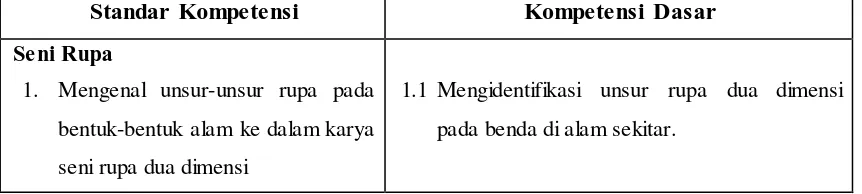 | Standar Kompetensi | Kompetensi Dasar |
|---|---|
| **Seni Rupa** | |
| 1. Mengenal unsur-unsur rupa pada bentuk-bentuk alam ke dalam karya seni rupa dua dimensi | 1.1 Mengidentifikasi unsur rupa dua dimensi pada benda di alam sekitar. |